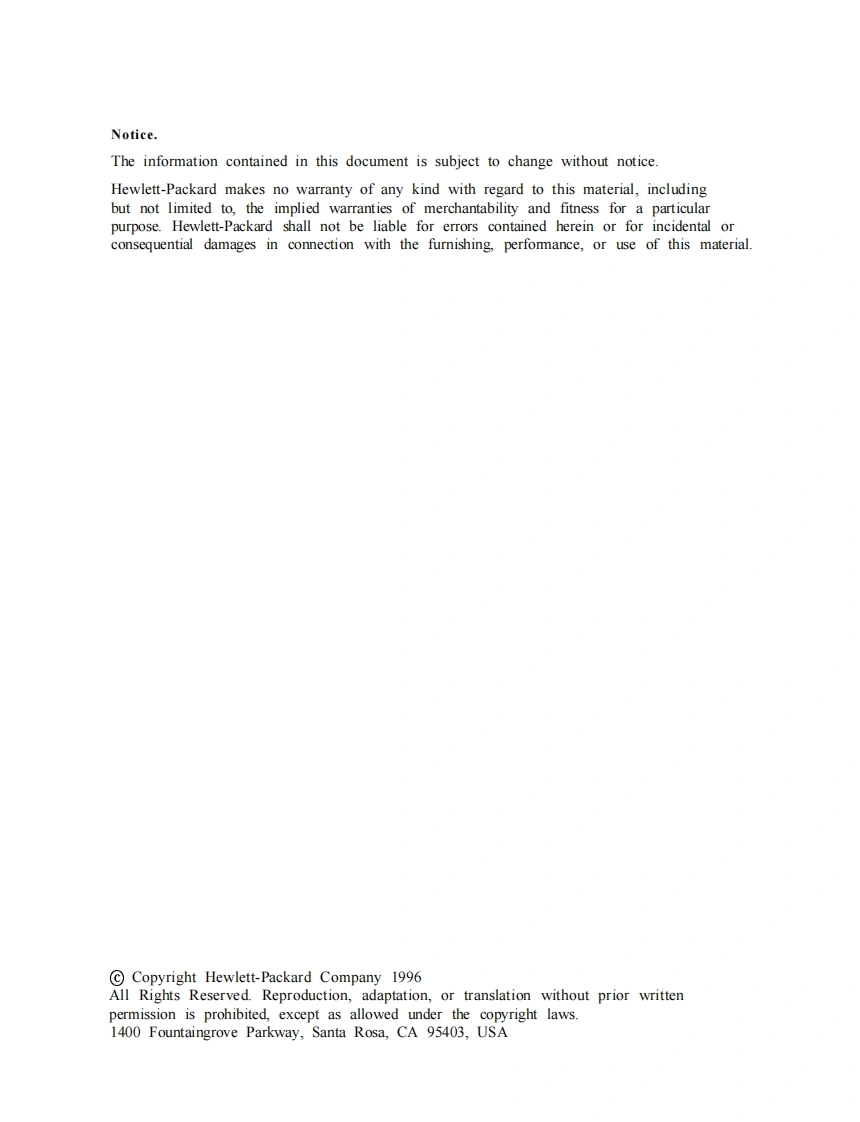 Notice.

The information contained in this document is subject to change without notice.

Hewlett-Packard makes no warranty of any kind with regard to this material, including but not limited to, the implied warranties of merchantability and fitness for a particular purpose. Hewlett-Packard shall not be liable for errors contained herein or for incidental or consequential damages in connection with the furnishing, performance, or use of this material.

© Copyright Hewlett-Packard Company 1996
All Rights Reserved. Reproduction, adaptation, or translation without prior written permission is prohibited, except as allowed under the copyright laws.
1400 Fountaingrove Parkway, Santa Rosa, CA 95403, USA